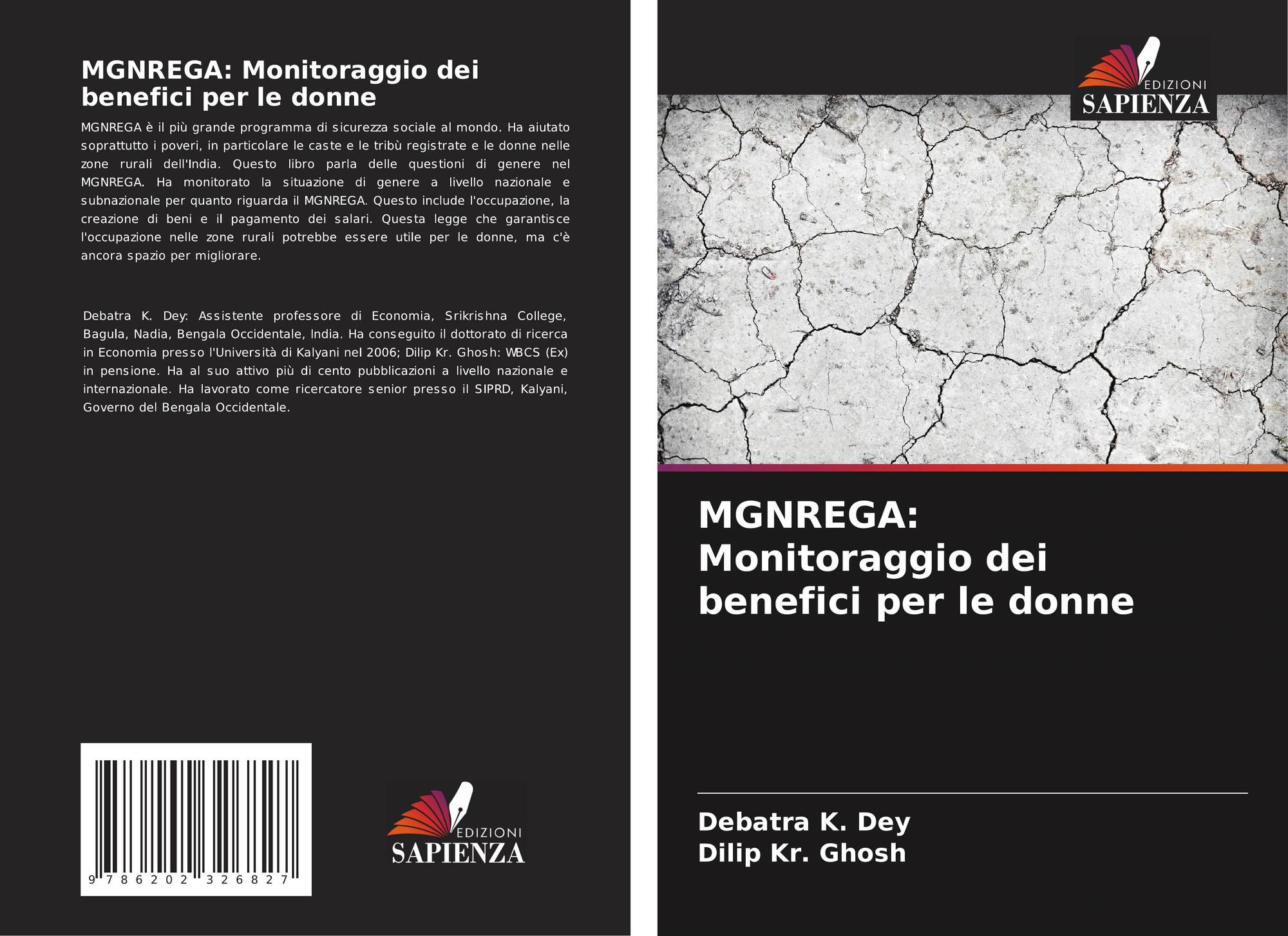 MGNREGA: Monitoraggio dei benefici per le donne

MGNREGA è il più grande programma di sicurezza sociale al mondo. Ha aiutato soprattutto i poveri, in particolare le caste e le tribù registrate e le donne nelle zone rurali dell'India. Questo libro parla delle questioni di genere nel MGNREGA. Ha monitorato la situazione di genere a livello nazionale e subnazionale per quanto riguarda il MGNREGA. Questo include l'occupazione, la creazione di beni e il pagamento dei salari. Questa legge che garantisce l'occupazione nelle zone rurali potrebbe essere utile per le donne, ma c'è ancora spazio per migliorare.

Debatra K. Dey: Assistente professore di Economia, Srikrishna College, Bagula, Nadia, Bengala Occidentale, India. Ha conseguito il dottorato di ricerca in Economia presso l'Università di Kalyani nel 2006; Dilip Kr. Ghosh: WBCS (Ex) in pensione. Ha al suo attivo più di cento pubblicazioni a livello nazionale e internazionale. Ha lavorato come ricercatore senior presso il SIPRD, Kalyani, Governo del Bengala Occidentale.

9 786202 326827

EDIZIONI
SAPIENZA

EDIZIONI
SAPIENZA

MGNREGA: Monitoraggio dei benefici per le donne

Debatra K. Dey
Dilip Kr. Ghosh